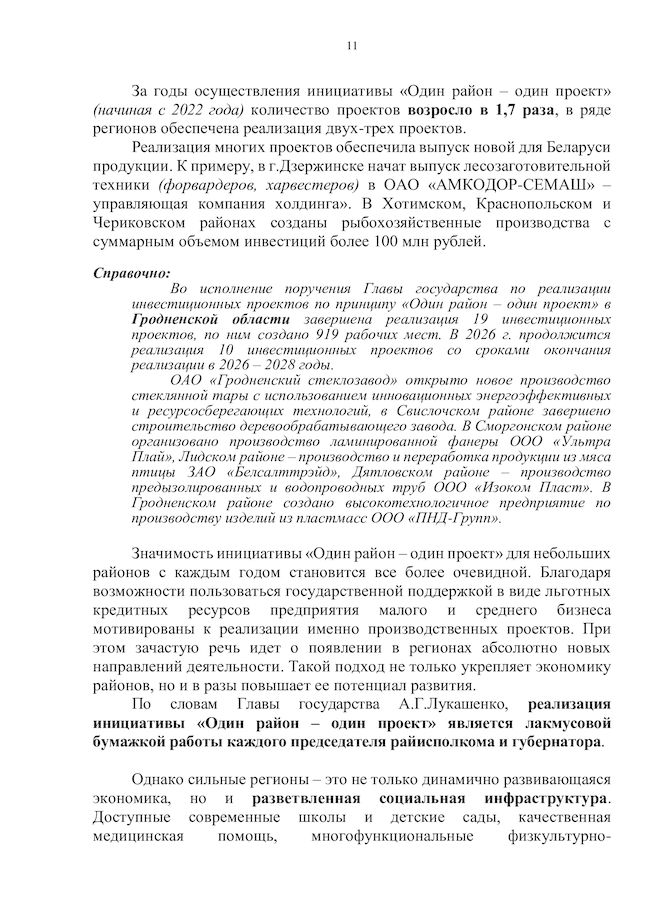 11

За годы осуществления инициативы «Один район – один проект» (начиная с 2022 года) количество проектов возросло в 1,7 раза, в ряде регионов обеспечена реализация двух-трех проектов.

Реализация многих проектов обеспечила выпуск новой для Беларуси продукции. К примеру, в г.Дзержинске начат выпуск лесозаготовительной техники (форвардеров, харвестеров) в ОАО «АМКОДОР-СЕМАШ» – управляющая компания холдинга». В Хотимском, Краснопольском и Чериковском районах созданы рыбохозяйственные производства с суммарным объемом инвестиций более 100 млн рублей.

Справочно:

Во исполнение поручения Главы государства по реализации инвестиционных проектов по принципу «Один район – один проект» в Гродненской области завершена реализация 19 инвестиционных проектов, по ним создано 919 рабочих мест. В 2026 г. продолжится реализация 10 инвестиционных проектов со сроками окончания реализации в 2026 – 2028 годы.

ОАО «Гродненский стеклозавод» открыто новое производство стеклянной тары с использованием инновационных энергоэффективных и ресурсосберегающих технологий, в Свислочском районе завершено строительство деревообрабатывающего завода. В Сморгонском районе организовано производство ламинированной фанеры ООО «Ультра Плай», Лидском районе – производство и переработка продукции из мяса птицы ЗАО «Белсалттрэйд», Дятловском районе – производство предызолированных и водопроводных труб ООО «Изоком Пласт». В Гродненском районе создано высокотехнологичное предприятие по производству изделий из пластмасс ООО «ПНД-Групп».

Значимость инициативы «Один район – один проект» для небольших районов с каждым годом становится все более очевидной. Благодаря возможности пользоваться государственной поддержкой в виде льготных кредитных ресурсов предприятия малого и среднего бизнеса мотивированы к реализации именно производственных проектов. При этом зачастую речь идет о появлении в регионах абсолютно новых направлений деятельности. Такой подход не только укрепляет экономику районов, но и в разы повышает ее потенциал развития.

По словам Главы государства А.Г.Лукашенко, реализация инициативы «Один район – один проект» является лакмусовой бумажкой работы каждого председателя райисполкома и губернатора.

Однако сильные регионы – это не только динамично развивающаяся экономика, но и разветвленная социальная инфраструктура. Доступные современные школы и детские сады, качественная медицинская помощь, многофункциональные физкультурно-